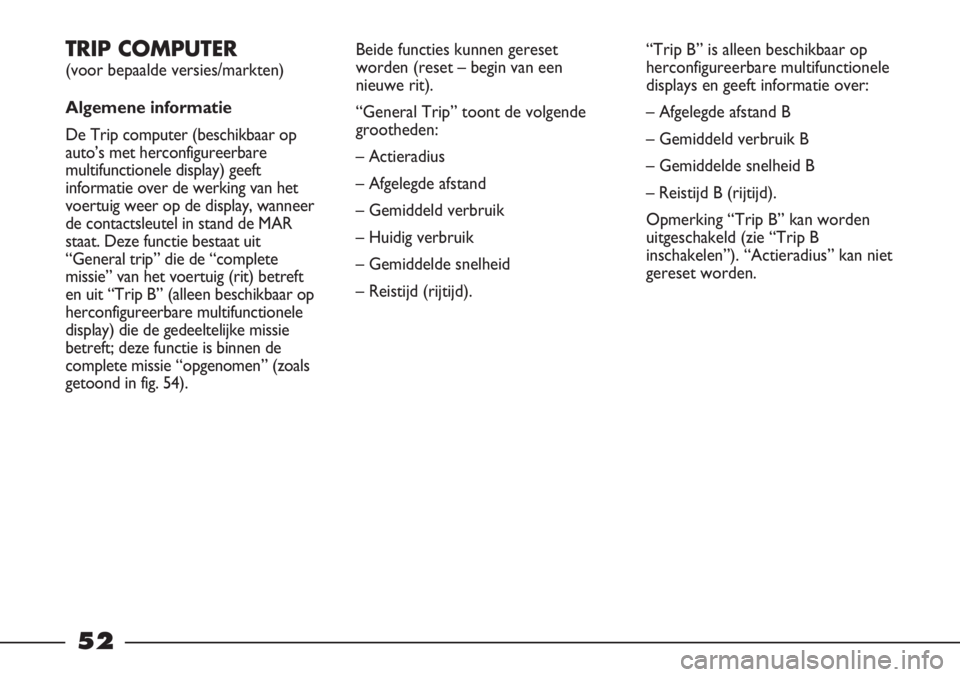 TRIP COMPUTER
(voor bepaalde versies/markten)

Algemene informatie

De Trip computer (beschikbaar op auto's met herconfigureerbare multifunctionele display) geeft informatie over de werking van het voertuig weer op de display, wanneer de contactsleutel in stand de MAR staat. Deze functie bestaat uit "General trip" die de "complete missie" van het voertuig (rit) betreft en uit "Trip B" (alleen beschikbaar op herconfigureerbare multifunctionele display) die de gedeeltelijke missie betreft; deze functie is binnen de complete missie "opgenomen" (zoals getoond in fig. 54).

Beide functies kunnen gereset worden (reset – begin van een nieuwe rit).

"General Trip" toont de volgende grootheden:

– Actieradius

– Afgelegde afstand

– Gemiddeld verbruik

– Huidig verbruik

– Gemiddelde snelheid

– Reistijd (rijtijd).

"Trip B" is alleen beschikbaar op herconfigureerbare multifunctionele displays en geeft informatie over:

– Afgelegde afstand B

– Gemiddeld verbruik B

– Gemiddelde snelheid B

– Reistijd B (rijtijd).

Opmerking "Trip B" kan worden uitgeschakeld (zie "Trip B inschakelen"). "Actieradius" kan niet gereset worden.

52

carmanualsonline.info